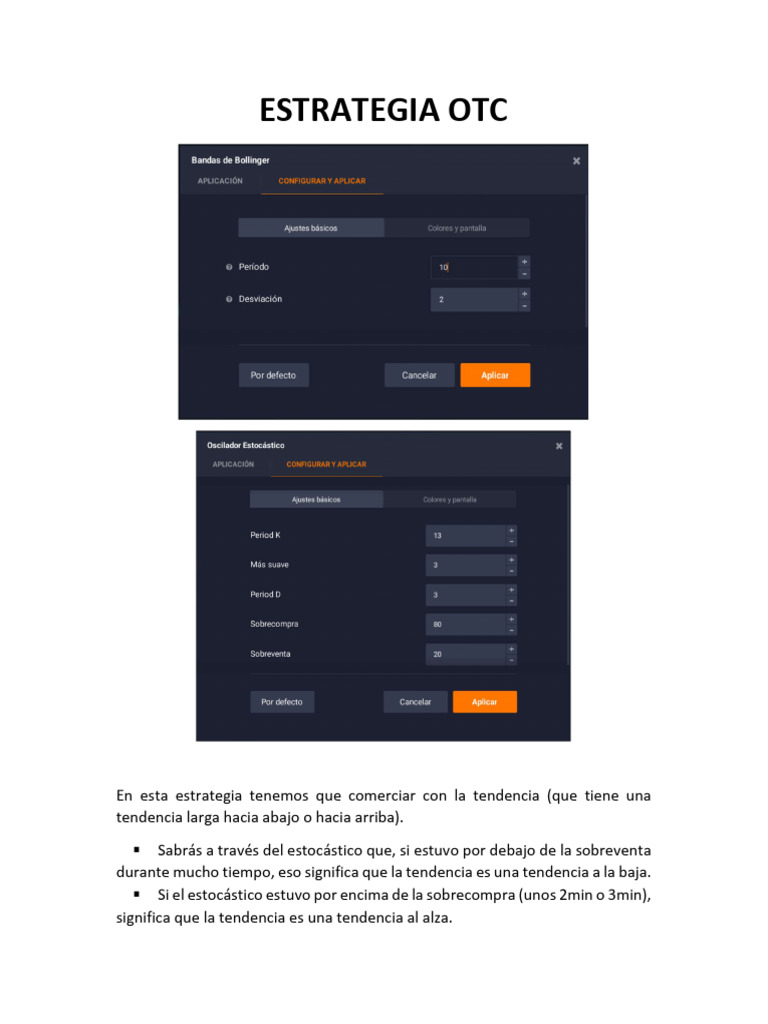 ESTRATEGIA OTC

Bandas de Bollinger
×
APLICACIÓN
CONFIGURAR Y APLICAR

Ajustes básicos
Colores y pantalla

Período
10
+
−

Desviación
2
+
−

Por defecto
Cancelar
Aplicar

Oscilador Estocástico
×
APLICACIÓN
CONFIGURAR Y APLICAR

Ajustes básicos
Colores y pantalla

Period K
13
+
−

Más suave
3
+
−

Period D
3
+
−

Sobrecompra
80
+
−

Sobreventa
20
+
−

Por defecto
Cancelar
Aplicar

En esta estrategia tenemos que comerciar con la tendencia (que tiene una tendencia larga hacia abajo o hacia arriba).

▪ Sabrás a través del estocástico que, si estuvo por debajo de la sobreventa durante mucho tiempo, eso significa que la tendencia es una tendencia a la baja.
▪ Si el estocástico estuvo por encima de la sobrecompra (unos 2min o 3min), significa que la tendencia es una tendencia al alza.